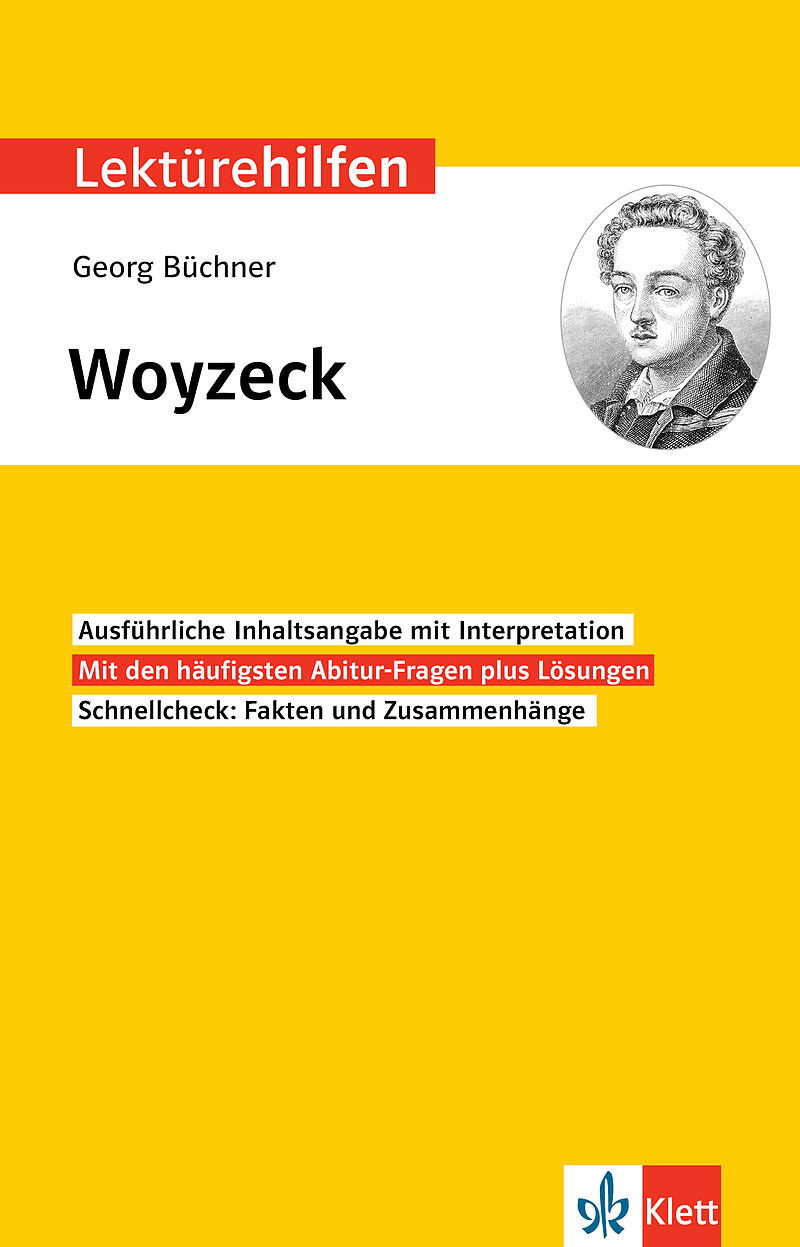 Lektürehilfen

Georg Büchner

Woyzeck

Ausführliche Inhaltsangabe mit Interpretation
Mit den häufigsten Abitur-Fragen plus Lösungen
Schnellcheck: Fakten und Zusammenhänge

Klett